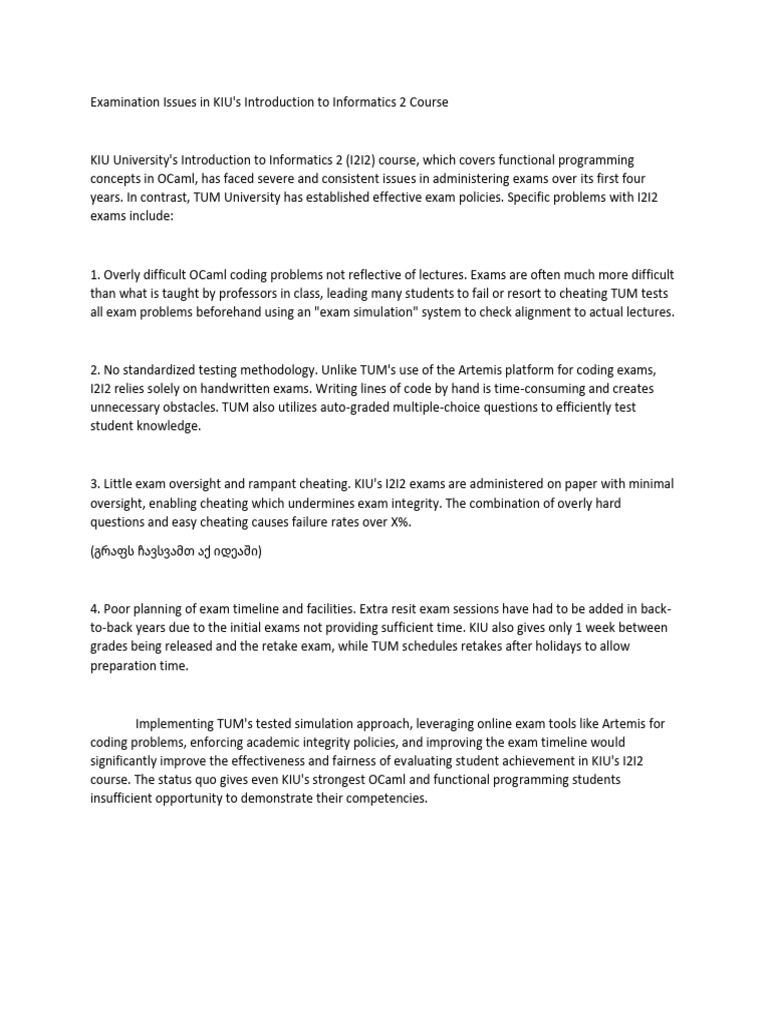 Examination Issues in KIU's Introduction to Informatics 2 Course

KIU University's Introduction to Informatics 2 (I2I2) course, which covers functional programming concepts in OCaml, has faced severe and consistent issues in administering exams over its first four years. In contrast, TUM University has established effective exam policies. Specific problems with I2I2 exams include:

1. Overly difficult OCaml coding problems not reflective of lectures. Exams are often much more difficult than what is taught by professors in class, leading many students to fail or resort to cheating TUM tests all exam problems beforehand using an "exam simulation" system to check alignment to actual lectures.

2. No standardized testing methodology. Unlike TUM's use of the Artemis platform for coding exams, I2I2 relies solely on handwritten exams. Writing lines of code by hand is time-consuming and creates unnecessary obstacles. TUM also utilizes auto-graded multiple-choice questions to efficiently test student knowledge.

3. Little exam oversight and rampant cheating. KIU's I2I2 exams are administered on paper with minimal oversight, enabling cheating which undermines exam integrity. The combination of overly hard questions and easy cheating causes failure rates over X%.

(გრაფს ჩავსვამთ აქ იდეაში)

4. Poor planning of exam timeline and facilities. Extra resit exam sessions have had to be added in back-to-back years due to the initial exams not providing sufficient time. KIU also gives only 1 week between grades being released and the retake exam, while TUM schedules retakes after holidays to allow preparation time.

Implementing TUM's tested simulation approach, leveraging online exam tools like Artemis for coding problems, enforcing academic integrity policies, and improving the exam timeline would significantly improve the effectiveness and fairness of evaluating student achievement in KIU's I2I2 course. The status quo gives even KIU's strongest OCaml and functional programming students insufficient opportunity to demonstrate their competencies.